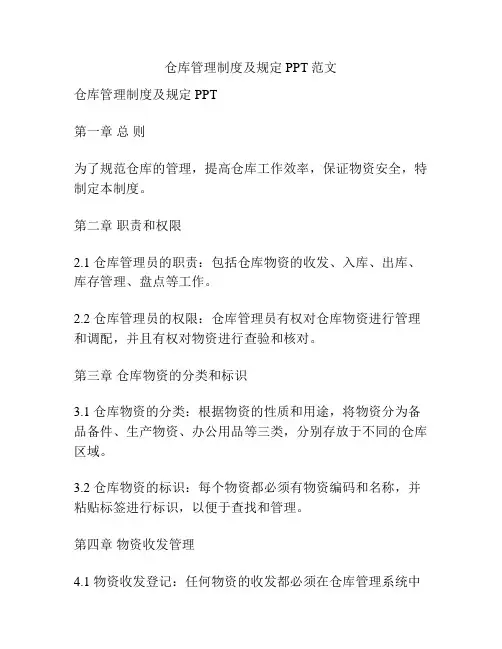 仓库管理制度及规定 PPT 范文

仓库管理制度及规定 PPT

第一章 总 则

为了规范仓库的管理，提高仓库工作效率，保证物资安全，特制定本制度。

第二章 职责和权限

2.1 仓库管理员的职责：包括仓库物资的收发、入库、出库、库存管理、盘点等工作。

2.2 仓库管理员的权限：仓库管理员有权对仓库物资进行管理和调配，并且有权对物资进行查验和核对。

第三章 仓库物资的分类和标识

3.1 仓库物资的分类：根据物资的性质和用途，将物资分为备品备件、生产物资、办公用品等三类，分别存放于不同的仓库区域。

3.2 仓库物资的标识：每个物资都必须有物资编码和名称，并粘贴标签进行标识，以便于查找和管理。

第四章 物资收发管理

4.1 物资收发登记：任何物资的收发都必须在仓库管理系统中